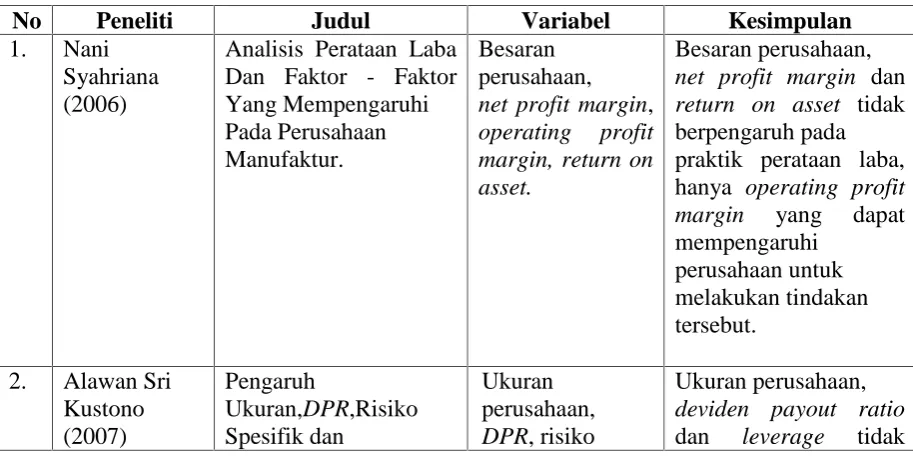 | No | Peneliti | Judul | Variabel | Kesimpulan |
|---|---|---|---|---|
| 1. | Nani Syahriana (2006) | Analisis Perataan Laba Dan Faktor - Faktor Yang Mempengaruhi Pada Perusahaan Manufaktur. | Besaran perusahaan, net profit margin, operating profit margin, return on asset. | Besaran perusahaan, net profit margin dan return on asset tidak berpengaruh pada praktik perataan laba, hanya operating profit margin yang dapat mempengaruhi perusahaan untuk melakukan tindakan tersebut. |
| 2. | Alawan Sri Kustono (2007) | Pengaruh Ukuran,DPR,Risiko Spesifik dan | Ukuran perusahaan, DPR, risiko | Ukuran perusahaan, deviden payout ratio dan leverage tidak |